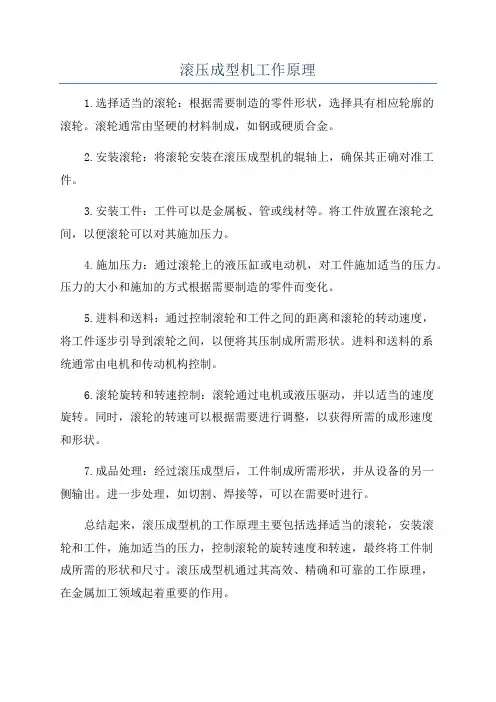 滚压成型机工作原理

1.选择适当的滚轮：根据需要制造的零件形状，选择具有相应轮廓的滚轮。滚轮通常由坚硬的材料制成，如钢或硬质合金。

2.安装滚轮：将滚轮安装在滚压成型机的辊轴上，确保其正确对准工件。

3.安装工件：工件可以是金属板、管或线材等。将工件放置在滚轮之间，以便滚轮可以对其施加压力。

4.施加压力：通过滚轮上的液压缸或电动机，对工件施加适当的压力。压力的大小和施加的方式根据需要制造的零件而变化。

5.进料和送料：通过控制滚轮和工件之间的距离和滚轮的转动速度，将工件逐步引导到滚轮之间，以便将其压制成所需形状。进料和送料的系统通常由电机和传动机构控制。

6.滚轮旋转和转速控制：滚轮通过电机或液压驱动，并以适当的速度旋转。同时，滚轮的转速可以根据需要进行调整，以获得所需的成形速度和形状。

7.成品处理：经过滚压成型后，工件制成所需形状，并从设备的另一侧输出。进一步处理，如切割、焊接等，可以在需要时进行。

总结起来，滚压成型机的工作原理主要包括选择适当的滚轮，安装滚轮和工件，施加适当的压力，控制滚轮的旋转速度和转速，最终将工件制成所需的形状和尺寸。滚压成型机通过其高效、精确和可靠的工作原理，在金属加工领域起着重要的作用。